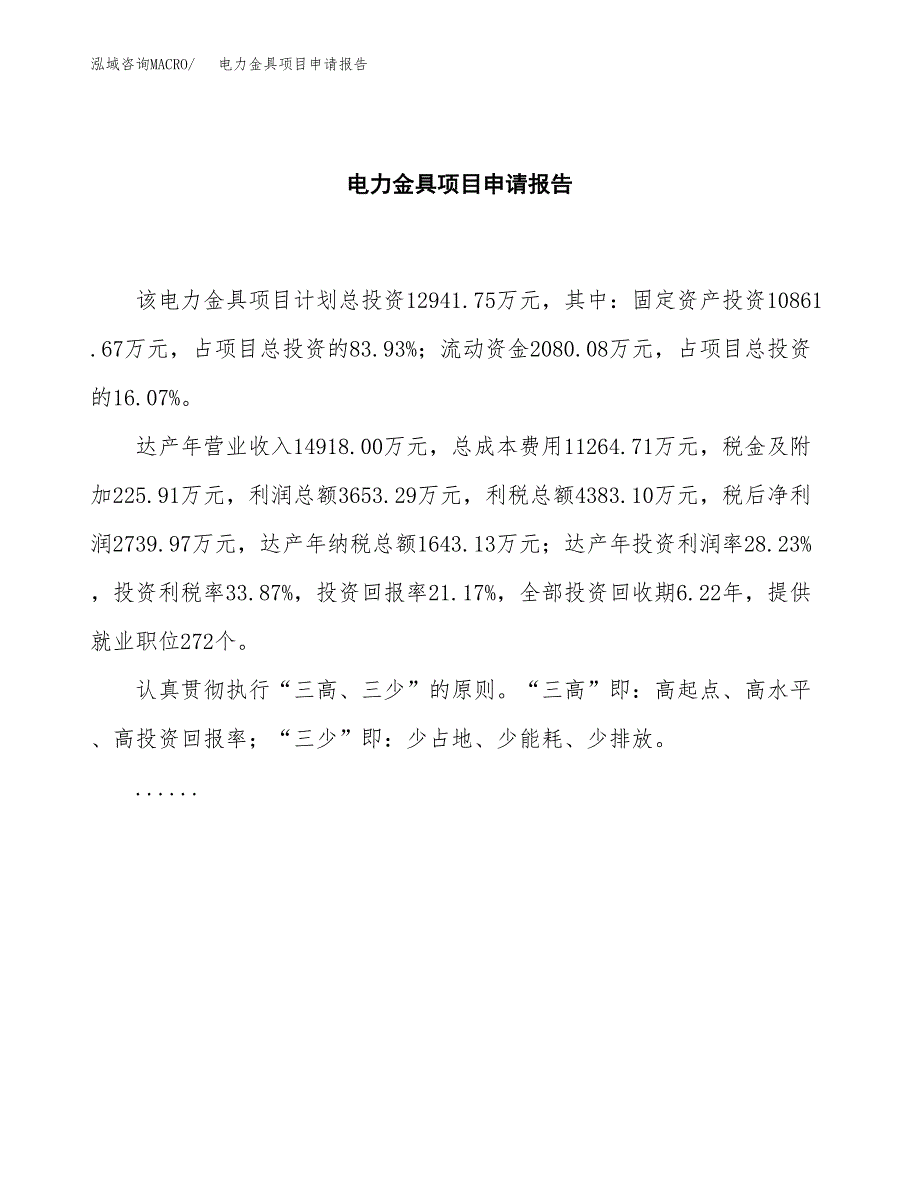 泓域咨询MACRO/　电力金具项目申请报告

电力金具项目申请报告

该电力金具项目计划总投资12941.75万元，其中：固定资产投资10861.67万元，占项目总投资的83.93%；流动资金2080.08万元，占项目总投资的16.07%。

达产年营业收入14918.00万元，总成本费用11264.71万元，税金及附加225.91万元，利润总额3653.29万元，利税总额4383.10万元，税后净利润2739.97万元，达产年纳税总额1643.13万元；达产年投资利润率28.23%，投资利税率33.87%，投资回报率21.17%，全部投资回收期6.22年，提供就业职位272个。

认真贯彻执行“三高、三少”的原则。“三高”即：高起点、高水平、高投资回报率；“三少”即：少占地、少能耗、少排放。

......